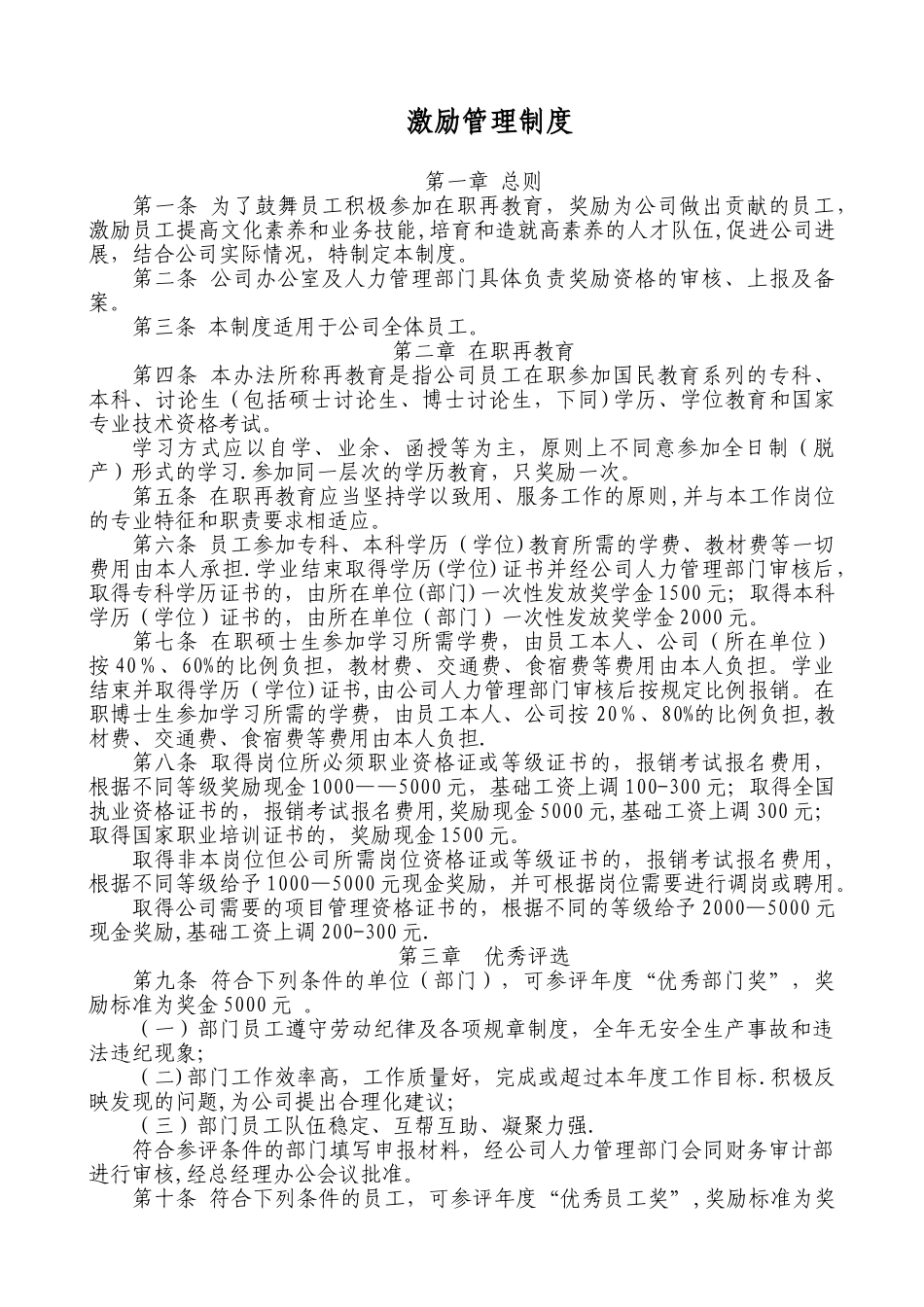 激励管理制度

第一章 总则

第一条 为了鼓舞员工积极参加在职再教育，奖励为公司做出贡献的员工，激励员工提高文化素养和业务技能，培育和造就高素养的人才队伍，促进公司进展，结合公司实际情况，特制定本制度。

第二条 公司办公室及人力管理部门具体负责奖励资格的审核、上报及备案。

第三条 本制度适用于公司全体员工。

第二章 在职再教育

第四条 本办法所称再教育是指公司员工在职参加国民教育系列的专科、本科、讨论生（包括硕士讨论生、博士讨论生，下同）学历、学位教育和国家专业技术资格考试。

学习方式应以自学、业余、函授等为主，原则上不同意参加全日制（脱产）形式的学习.参加同一层次的学历教育，只奖励一次。

第五条 在职再教育应当坚持学以致用、服务工作的原则,并与本工作岗位的专业特征和职责要求相适应。

第六条 员工参加专科、本科学历（学位)教育所需的学费、教材费等一切费用由本人承担.学业结束取得学历(学位)证书并经公司人力管理部门审核后，取得专科学历证书的，由所在单位(部门)一次性发放奖学金1500元；取得本科学历（学位）证书的，由所在单位（部门）一次性发放奖学金2000元。

第七条 在职硕士生参加学习所需学费，由员工本人、公司（所在单位）按40%、60%的比例负担，教材费、交通费、食宿费等费用由本人负担。学业结束并取得学历（学位)证书,由公司人力管理部门审核后按规定比例报销。在职博士生参加学习所需的学费，由员工本人、公司按20%、80%的比例负担,教材费、交通费、食宿费等费用由本人负担.

第八条 取得岗位所必须职业资格证或等级证书的，报销考试报名费用，根据不同等级奖励现金1000——5000元，基础工资上调100-300元；取得全国执业资格证书的，报销考试报名费用,奖励现金5000元,基础工资上调300元；取得国家职业培训证书的，奖励现金1500元。

取得非本岗位但公司所需岗位资格证或等级证书的，报销考试报名费用，根据不同等级给予1000—5000元现金奖励，并可根据岗位需要进行调岗或聘用。

取得公司需要的项目管理资格证书的，根据不同的等级给予2000—5000元现金奖励,基础工资上调200-300元.

第三章 优秀评选

第九条 符合下列条件的单位（部门），可参评年度“优秀部门奖”，奖励标准为奖金5000元 。

（一）部门员工遵守劳动纪律及各项规章制度，全年无安全生产事故和违法违纪现象;

（二)部门工作效率高，工作质量好，完成或超过本年度工作目标.积极反映发现的问题,为公司提出合理化建议;

（三）部门员工队伍稳定、互帮互助、凝聚力强.

符合参评条件的部门填写申报材料，经公司人力管理部门会同财务审计部进行审核,经总经理办公会议批准。

第十条 符合下列条件的员工，可参评年度“优秀员工奖”,奖励标准为奖